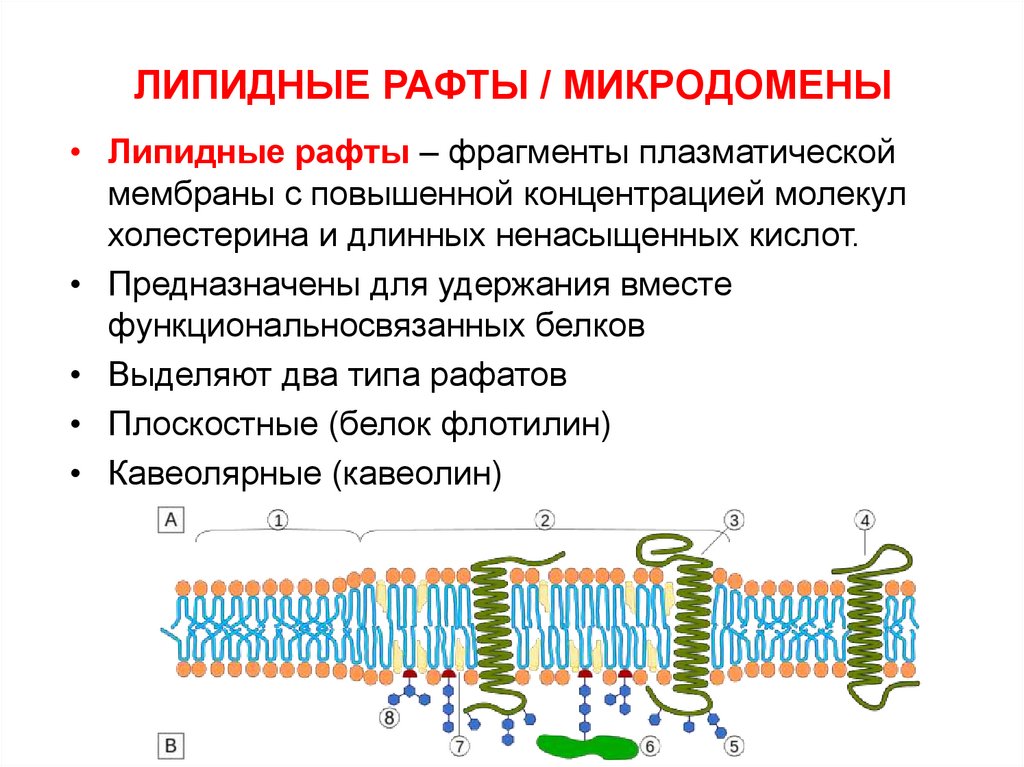 ЛИПИДНЫЕ РАФТЫ / МИКРОДОМЕНЫ

• Липидные рафты – фрагменты плазматической мембраны с повышенной концентрацией молекул холестерина и длинных ненасыщенных кислот.

• Предназначены для удержания вместе функциональносвязанных белков

• Выделяют два типа рафатов

• Плоскостные (белок флотилин)

• Кавеолярные (кавеолин)

A ① ② ③ ④

⑧ ⑦ ⑥ ⑤

B